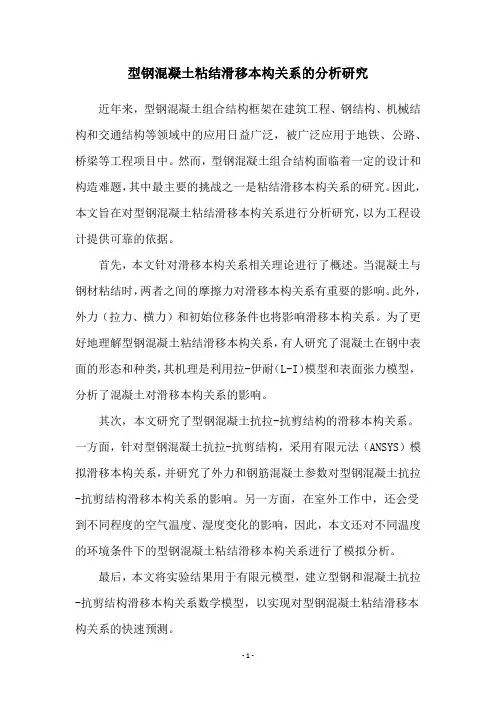 型钢混凝土粘结滑移本构关系的分析研究

近年来，型钢混凝土组合结构框架在建筑工程、钢结构、机械结构和交通结构等领域中的应用日益广泛，被广泛应用于地铁、公路、桥梁等工程项目中。然而，型钢混凝土组合结构面临着一定的设计和构造难题，其中最主要的挑战之一是粘结滑移本构关系的研究。因此，本文旨在对型钢混凝土粘结滑移本构关系进行分析研究，以为工程设计提供可靠的依据。

首先，本文针对滑移本构关系相关理论进行了概述。当混凝土与钢材粘结时，两者之间的摩擦力对滑移本构关系有重要的影响。此外，外力（拉力、横力）和初始位移条件也将影响滑移本构关系。为了更好地理解型钢混凝土粘结滑移本构关系，有人研究了混凝土在钢中表面的形态和种类，其机理是利用拉-伊耐（L-I）模型和表面张力模型，分析了混凝土对滑移本构关系的影响。

其次，本文研究了型钢混凝土抗拉-抗剪结构的滑移本构关系。一方面，针对型钢混凝土抗拉-抗剪结构，采用有限元法（ANSYS）模拟滑移本构关系，并研究了外力和钢筋混凝土参数对型钢混凝土抗拉-抗剪结构滑移本构关系的影响。另一方面，在室外工作中，还会受到不同程度的空气温度、湿度变化的影响，因此，本文还对不同温度的环境条件下的型钢混凝土粘结滑移本构关系进行了模拟分析。

最后，本文将实验结果用于有限元模型，建立型钢和混凝土抗拉-抗剪结构滑移本构关系数学模型，以实现对型钢混凝土粘结滑移本构关系的快速预测。

- 1 -